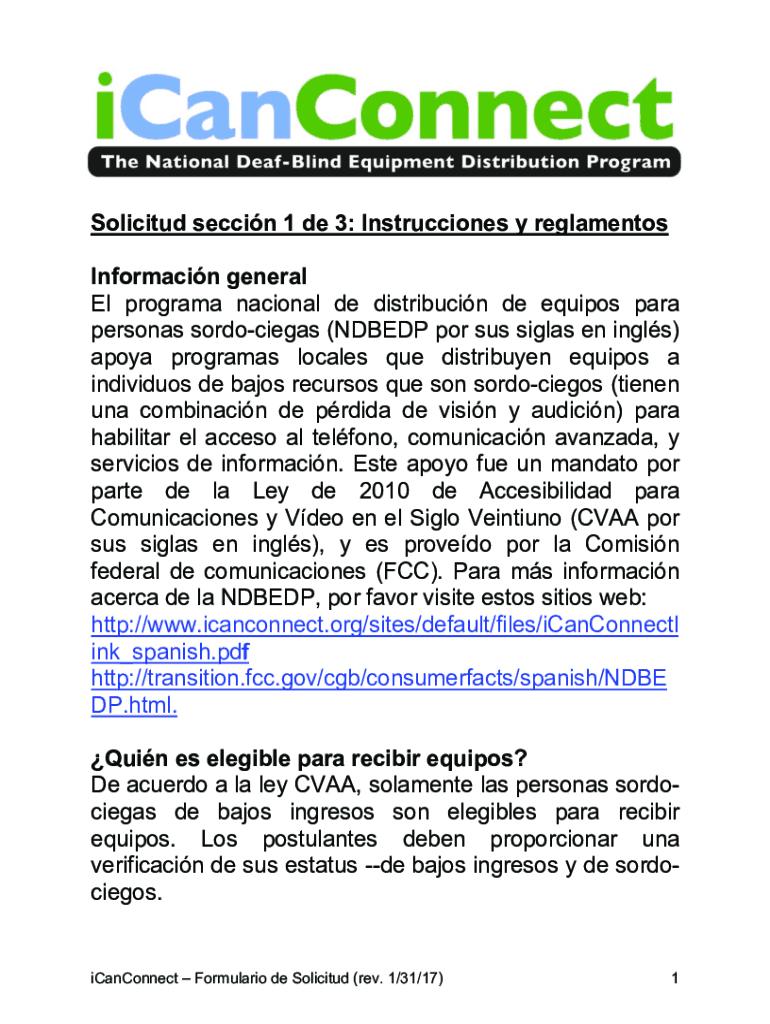 iCanConnect
The National Deaf-Blind Equipment Distribution Program

Solicitud sección 1 de 3: Instrucciones y reglamentos

Información general
El programa nacional de distribución de equipos para personas sordo-ciegas (NDBEDP por sus siglas en inglés) apoya programas locales que distribuyen equipos a individuos de bajos recursos que son sordo-ciegos (tienen una combinación de pérdida de visión y audición) para habilitar el acceso al teléfono, comunicación avanzada, y servicios de información. Este apoyo fue un mandato por parte de la Ley de 2010 de Accesibilidad para Comunicaciones y Vídeo en el Siglo Veintiuno (CVAA por sus siglas en inglés), y es proveído por la Comisión federal de comunicaciones (FCC). Para más información acerca de la NDBEDP, por favor visite estos sitios web:
http://www.icanconnect.org/sites/default/files/iCanConnectlink_spanish.pdf
http://transition.fcc.gov/cgb/consumerfacts/spanish/NDBEDP.html.

¿Quién es elegible para recibir equipos?
De acuerdo a la ley CVAA, solamente las personas sordo-ciegas de bajos ingresos son elegibles para recibir equipos. Los postulantes deben proporcionar una verificación de sus estatus --de bajos ingresos y de sordo-ciegos.

iCanConnect – Formulario de Solicitud (rev. 1/31/17) 1